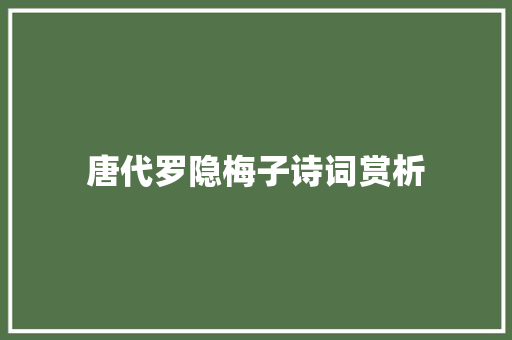 唐代罗隐梅子诗词赏析